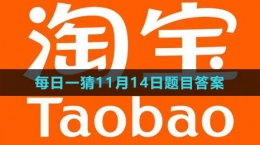 淘宝

每日一猜11月14日题目答案

Taobao